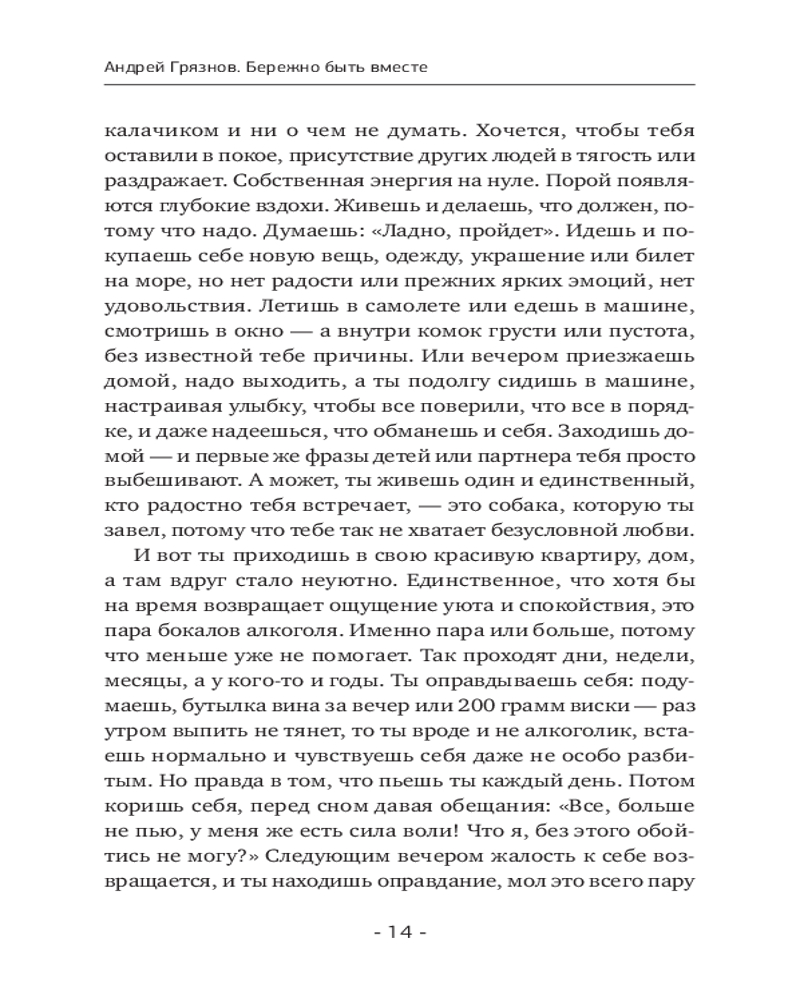 Андрей Грязнов. Бережно быть вместе

калачиком и ни о чем не думать. Хочется, чтобы тебя оставили в покое, присутствие других людей в тягость или раздражает. Собственная энергия на нуле. Порой появляются глубокие вздохи. Живешь и делаешь, что должен, потому что надо. Думаешь: «Ладно, пройдет». Идешь и покупаешь себе новую вещь, одежду, украшение или билет на море, но нет радости или прежних ярких эмоций, нет удовольствия. Летишь в самолете или едешь в машине, смотришь в окно — а внутри комок грусти или пустота, без известной тебе причины. Или вечером приезжаешь домой, надо выходить, а ты подолгу сидишь в машине, настраивая улыбку, чтобы все поверили, что все в порядке, и даже надеешься, что обманешь и себя. Заходишь домой — и первые же фразы детей или партнера тебя просто выбешивают. А может, ты живешь один и единственный, кто радостно тебя встречает, — это собака, которую ты завел, потому что тебе так не хватает безусловной любви.

И вот ты приходишь в свою красивую квартиру, дом, а там вдруг стало неуютно. Единственное, что хотя бы на время возвращает ощущение уюта и спокойствия, это пара бокалов алкоголя. Именно пара или больше, потому что меньше уже не помогает. Так проходят дни, недели, месяцы, а у кого-то и годы. Ты оправдываешь себя: подумаешь, бутылка вина за вечер или 200 грамм виски — раз утром выпить не тянет, то ты вроде и не алкоголик, встаешь нормально и чувствуешь себя даже не особо разбитым. Но правда в том, что пьешь ты каждый день. Потом коришь себя, перед сном давая обещания: «Все, больше не пью, у меня же есть сила воли! Что я, без этого обойтись не могу?» Следующим вечером жалость к себе возвращается, и ты находишь оправдание, мол это всего пару

- 14 -